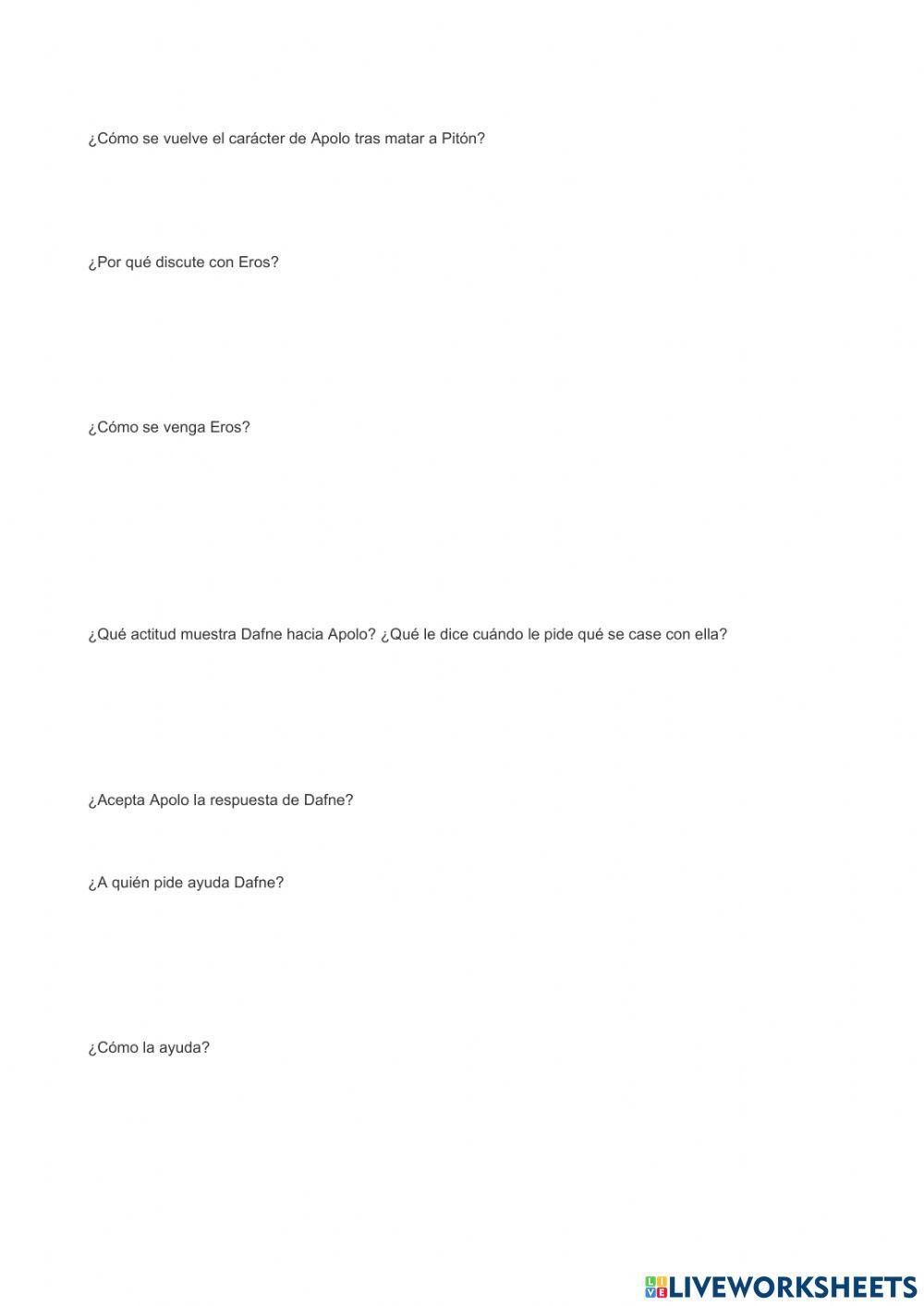 ¿Cómo se vuelve el carácter de Apolo tras matar a Pitón?

¿Por qué discute con Eros?

¿Cómo se venga Eros?

¿Qué actitud muestra Dafne hacia Apolo? ¿Qué le dice cuándo le pide qué se case con ella?

¿Acepta Apolo la respuesta de Dafne?

¿A quién pide ayuda Dafne?

¿Cómo la ayuda?

LIVEWORKSHEETS